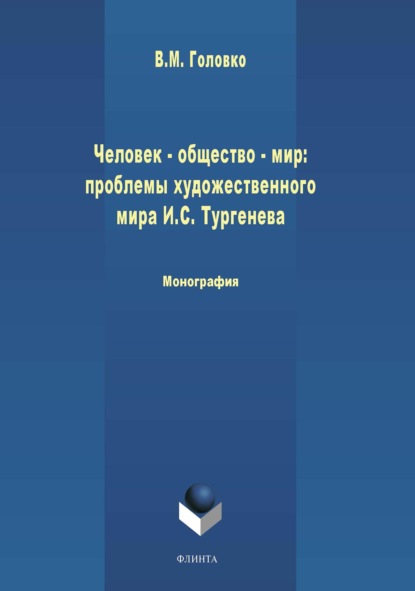 В.М. Головко

Человек - общество - мир: проблемы художественного мира И.С. Тургенева

Монография

ФЛИНТА